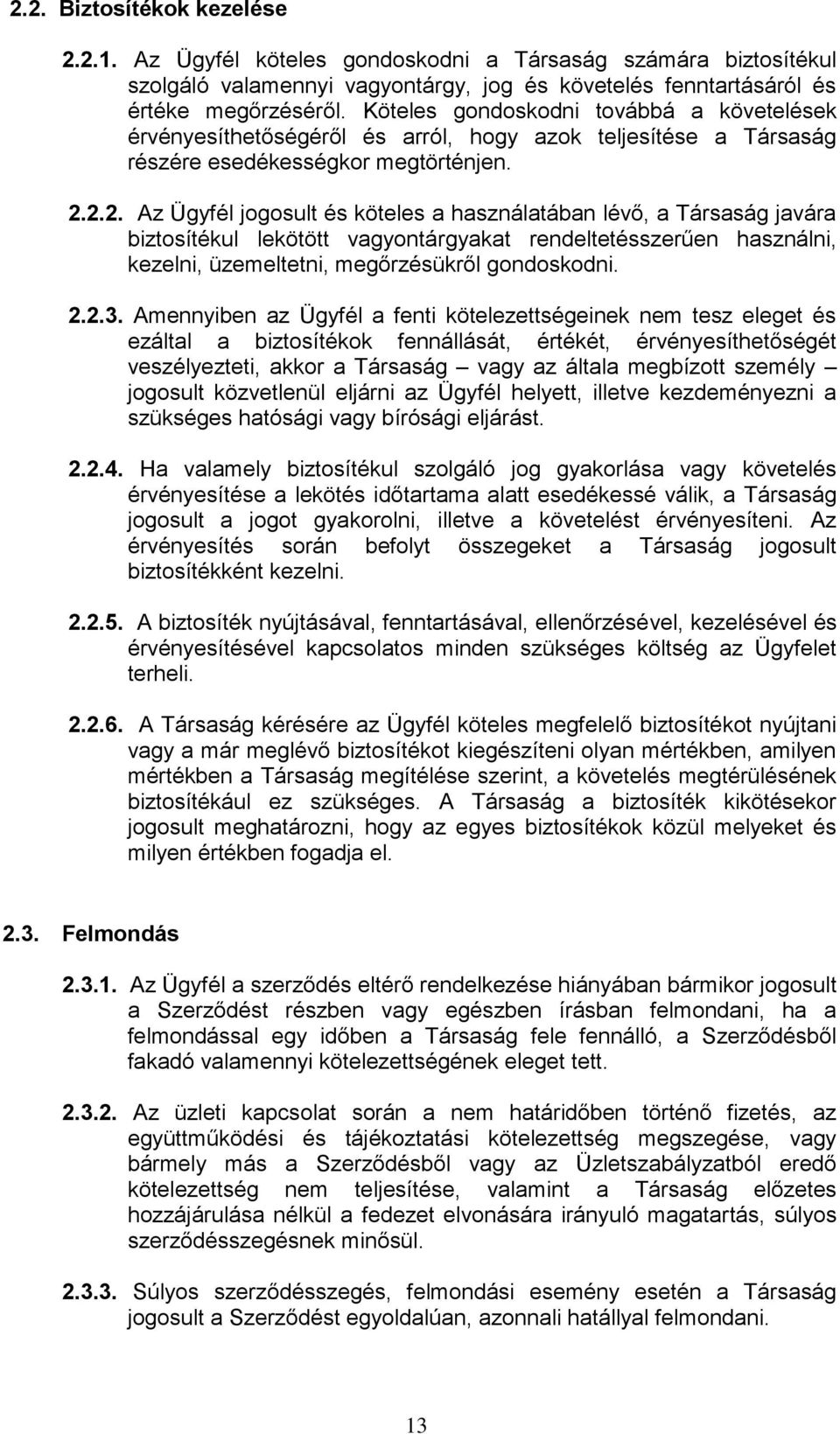 2.2. Biztosítékok kezelése

2.2.1. Az Ügyfél köteles gondoskodni a Társaság számára biztosítékul szolgáló valamennyi vagyontárgy, jog és követelés fenntartásáról és értéke megőrzéséről. Köteles gondoskodni továbbá a követelések érvényesíthetőségéről és arról, hogy azok teljesítése a Társaság részére esedékességkor megtörténjen.

2.2.2. Az Ügyfél jogosult és köteles a használatában lévő, a Társaság javára biztosítékul lekötött vagyontárgyakat rendeltetésszerűen használni, kezelni, üzemeltetni, megőrzésükről gondoskodni.

2.2.3. Amennyiben az Ügyfél a fenti kötelezettségeinek nem tesz eleget és ezáltal a biztosítékok fennállását, értékét, érvényesíthetőségét veszélyezteti, akkor a Társaság – vagy az általa megbízott személy – jogosult közvetlenül eljárni az Ügyfél helyett, illetve kezdeményezni a szükséges hatósági vagy bírósági eljárást.

2.2.4. Ha valamely biztosítékul szolgáló jog gyakorlása vagy követelés érvényesítése a lekötés időtartama alatt esedékessé válik, a Társaság jogosult a jogot gyakorolni, illetve a követelést érvényesíteni. Az érvényesítés során befolyt összegeket a Társaság jogosult biztosítékként kezelni.

2.2.5. A biztosíték nyújtásával, fenntartásával, ellenőrzésével, kezelésével és érvényesítésével kapcsolatos minden szükséges költség az Ügyfelet terheli.

2.2.6. A Társaság kérésére az Ügyfél köteles megfelelő biztosítékot nyújtani vagy a már meglévő biztosítékot kiegészíteni olyan mértékben, amilyen mértékben a Társaság megítélése szerint, a követelés megtérülésének biztosítékául ez szükséges. A Társaság a biztosíték kikötésekor jogosult meghatározni, hogy az egyes biztosítékok közül melyeket és milyen értékben fogadja el.

2.3. Felmondás

2.3.1. Az Ügyfél a szerződés eltérő rendelkezése hiányában bármikor jogosult a Szerződést részben vagy egészben írásban felmondani, ha a felmondással egy időben a Társaság fele fennálló, a Szerződésből fakadó valamennyi kötelezettségének eleget tett.

2.3.2. Az üzleti kapcsolat során a nem határidőben történő fizetés, az együttműködési és tájékoztatási kötelezettség megszegése, vagy bármely más a Szerződésből vagy az Üzletszabályzatból eredő kötelezettség nem teljesítése, valamint a Társaság előzetes hozzájárulása nélkül a fedezet elvonására irányuló magatartás, súlyos szerződésszegésnek minősül.

2.3.3. Súlyos szerződésszegés, felmondási esemény esetén a Társaság jogosult a Szerződést egyoldalúan, azonnali hatállyal felmondani.

13